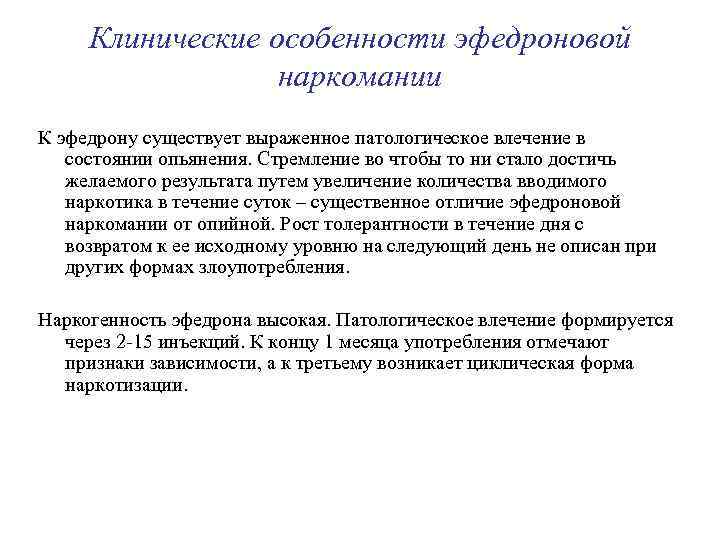 Клинические особенности эфедроновой наркомании

К эфедрону существует выраженное патологическое влечение в состоянии опьянения. Стремление во чтобы то ни стало достичь желаемого результата путем увеличение количества вводимого наркотика в течение суток – существенное отличие эфедроновой наркомании от опийной. Рост толерантности в течение дня с возвратом к ее исходному уровню на следующий день не описан при других формах злоупотребления.

Наркогенность эфедрона высокая. Патологическое влечение формируется через 2-15 инъекций. К концу 1 месяца употребления отмечают признаки зависимости, а к третьему возникает циклическая форма наркотизации.